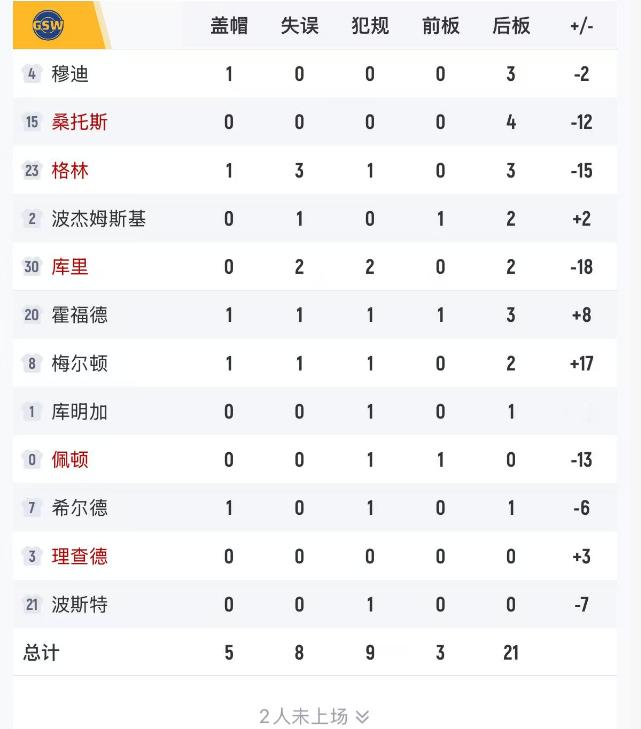 | GSW | 盖帽 | 失误 | 犯规 | 前板 | 后板 | +/- |
|---|---|---|---|---|---|---|
| 4 穆迪 | 1 | 0 | 0 | 0 | 3 | -2 |
| 15 桑托斯 | 0 | 0 | 0 | 0 | 4 | -12 |
| 23 格林 | 1 | 3 | 1 | 0 | 3 | -15 |
| 2 波杰姆斯基 | 0 | 1 | 0 | 1 | 2 | +2 |
| 30 库里 | 0 | 2 | 2 | 0 | 2 | -18 |
| 20 霍福德 | 1 | 1 | 1 | 1 | 3 | +8 |
| 8 梅尔顿 | 1 | 1 | 1 | 0 | 2 | +17 |
| 1 库明加 | 0 | 0 | 1 | 0 | 1 | |
| 0 佩顿 | 0 | 0 | 1 | 1 | 0 | -13 |
| 7 希尔德 | 1 | 0 | 1 | 0 | 1 | -6 |
| 3 理查德 | 0 | 0 | 0 | 0 | 0 | +3 |
| 21 波斯特 | 0 | 0 | 1 | 0 | 0 | -7 |
| 总计 | 5 | 8 | 9 | 3 | 21 | |

2人未上场